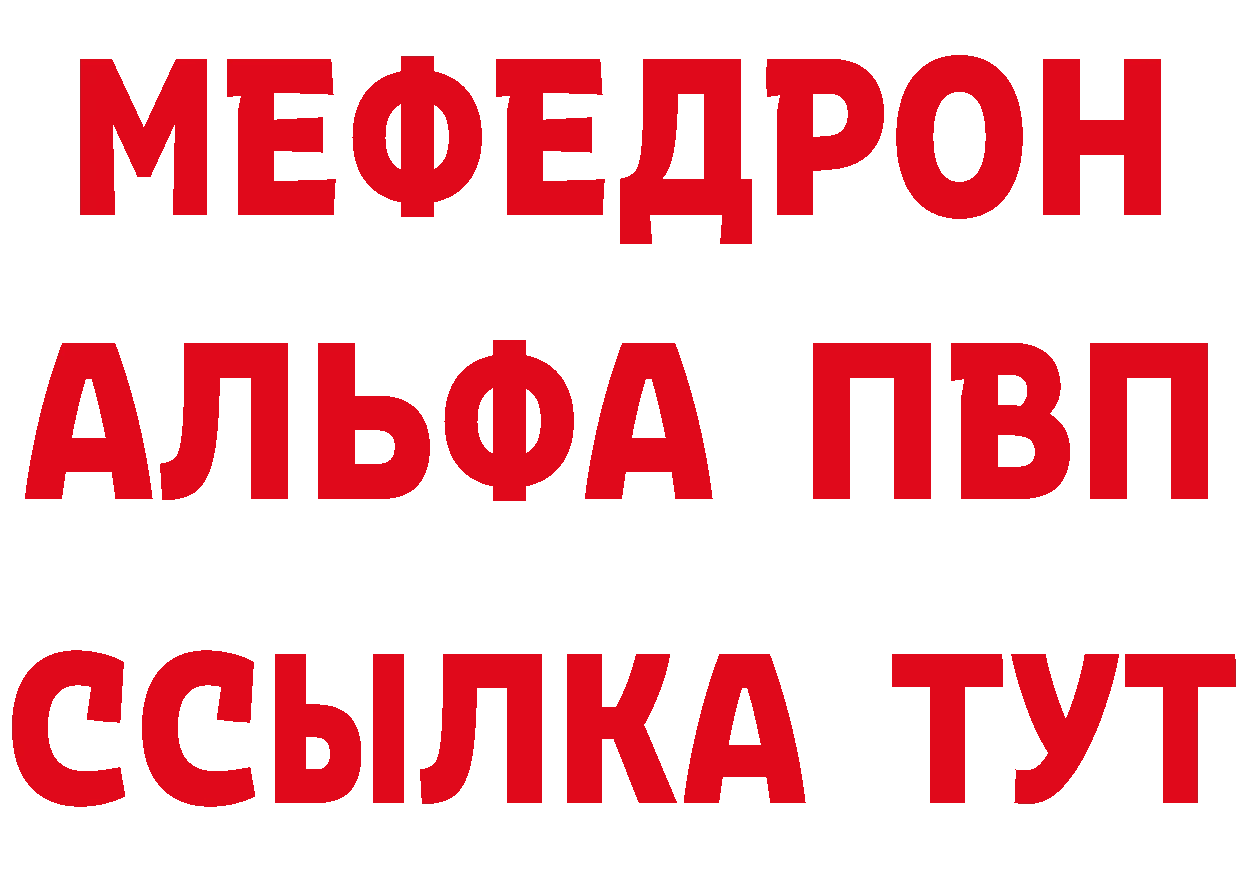 МЕФЕДРОН
АЛЬФА ПВП
ССЫЛКА ТУТ